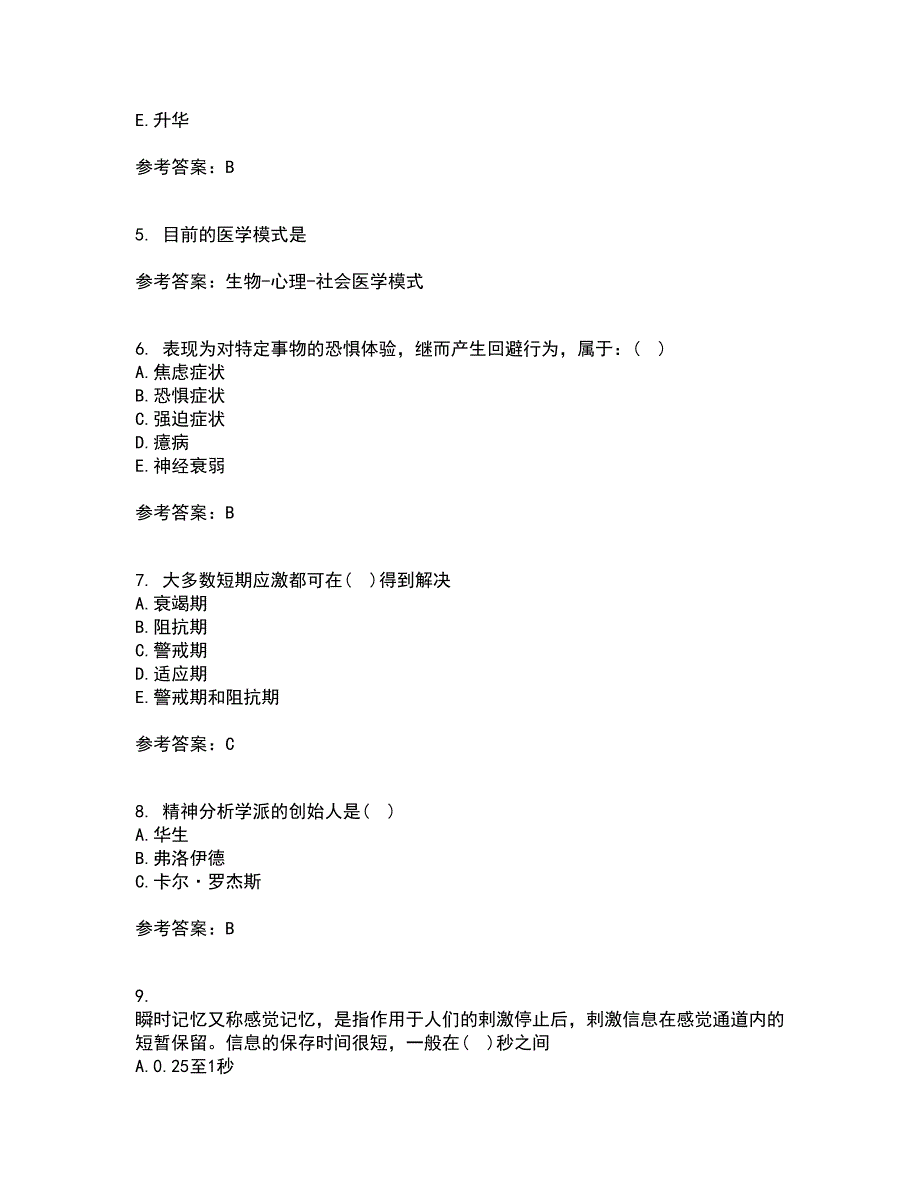 E.升华

参考答案：B

5. 目前的医学模式是

参考答案：生物-心理-社会医学模式

6. 表现为对特定事物的恐惧体验，继而产生回避行为，属于：（ ）
A.焦虑症状
B.恐惧症状
C.强迫症状
D.癔病
E.神经衰弱

参考答案：B

7. 大多数短期应激都可在（ ）得到解决
A.衰竭期
B.阻抗期
C.警戒期
D.适应期
E.警戒期和阻抗期

参考答案：C

8. 精神分析学派的创始人是（ ）
A.华生
B.弗洛伊德
C.卡尔·罗杰斯

参考答案：B

9.
瞬时记忆又称感觉记忆，是指作用于人们的刺激停止后，刺激信息在感觉通道内的短暂保留。信息的保存时间很短，一般在（ ）秒之间
A.0.25至1秒